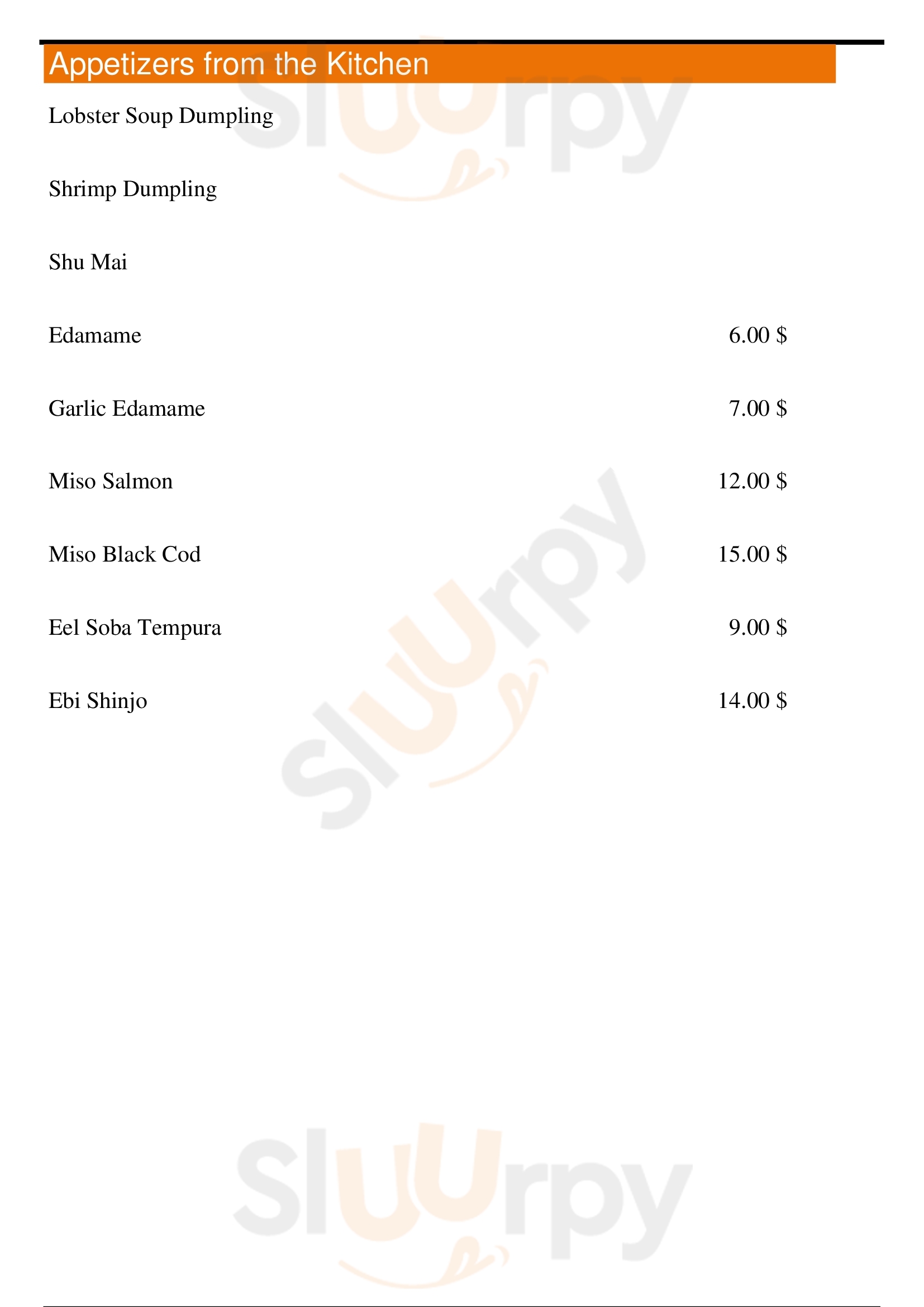 Appetizers from the Kitchen

Lobster Soup Dumpling

Shrimp Dumpling

Shu Mai

Edamame 6.00 $

Garlic Edamame 7.00 $

Miso Salmon 12.00 $

Miso Black Cod 15.00 $

Eel Soba Tempura 9.00 $

Ebi Shinjo 14.00 $

Sluurpy